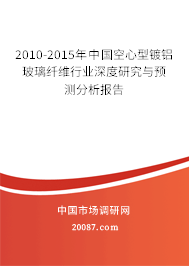 2010-2015年中国空心型镀铝玻璃纤维行业深度研究与预测分析报告

中国市场调研网

20087.com